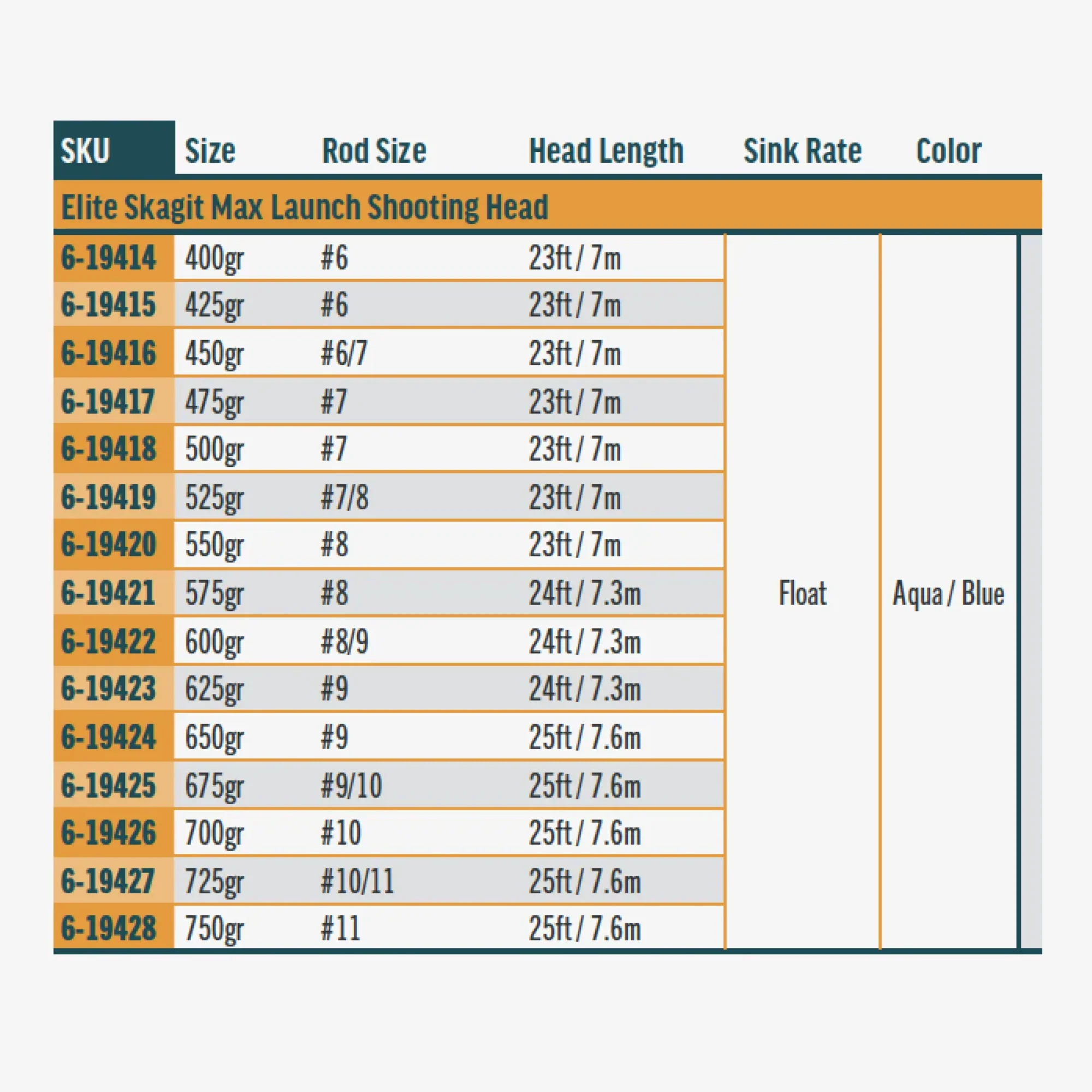 | SKU | Size | Rod Size | Head Length | Sink Rate | Color |
|---|---|---|---|---|---|
| Elite Skagit Max Launch Shooting Head | | | | | |
| 6-19414 | 400gr | #6 | 23ft / 7m | Float | Aqua / Blue |
| 6-19415 | 425gr | #6 | 23ft / 7m | | |
| 6-19416 | 450gr | #6/7 | 23ft / 7m | | |
| 6-19417 | 475gr | #7 | 23ft / 7m | | |
| 6-19418 | 500gr | #7 | 23ft / 7m | | |
| 6-19419 | 525gr | #7/8 | 23ft / 7m | | |
| 6-19420 | 550gr | #8 | 23ft / 7m | | |
| 6-19421 | 575gr | #8 | 24ft / 7.3m | | |
| 6-19422 | 600gr | #8/9 | 24ft / 7.3m | | |
| 6-19423 | 625gr | #9 | 24ft / 7.3m | | |
| 6-19424 | 650gr | #9 | 25ft / 7.6m | | |
| 6-19425 | 675gr | #9/10 | 25ft / 7.6m | | |
| 6-19426 | 700gr | #10 | 25ft / 7.6m | | |
| 6-19427 | 725gr | #10/11 | 25ft / 7.6m | | |
| 6-19428 | 750gr | #11 | 25ft / 7.6m | | |